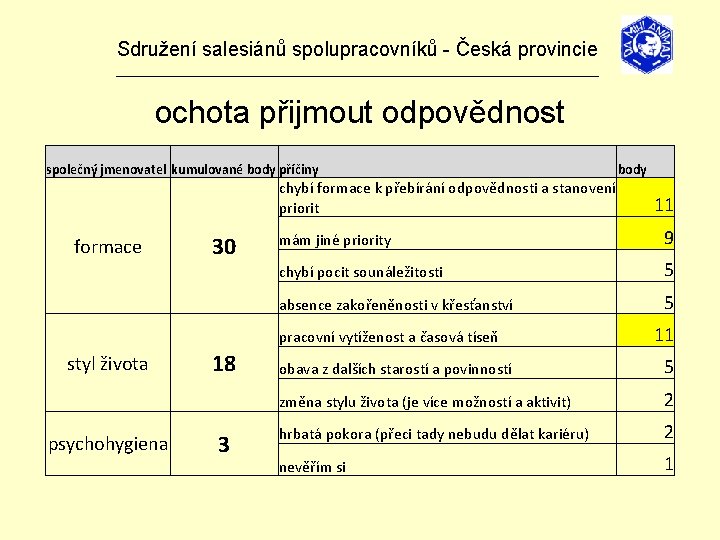 Sdružení salesiánů spolupracovníků - Česká provincie

DA MIHI ANIMAS

ochota přijmout odpovědnost

| společný jmenovatel | kumulované body | příčiny | body |
|---|---|---|---|
| formace | 30 | chybí formace k přebírání odpovědnosti a stanovení priorit | 11 |
| | | mám jiné priority | 9 |
| | | chybí pocit sounáležitosti | 5 |
| | | absence zakořeněnosti v křesťanství | 5 |
| styl života | 18 | pracovní vytíženost a časová tíseň | 11 |
| | | obava z dalších starostí a povinností | 5 |
| | | změna stylu života (je více možností a aktivit) | 2 |
| psychohygiena | 3 | hrbatá pokora (přeci tady nebudu dělat kariéru) | 2 |
| | | nevěřím si | 1 |